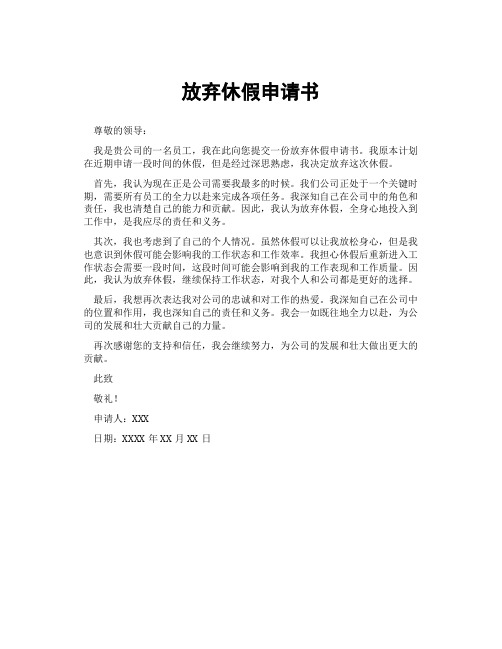 放弃休假申请书

尊敬的领导：

我是贵公司的一名员工，我在此向您提交一份放弃休假申请书。我原本计划在近期申请一段时间的休假，但是经过深思熟虑，我决定放弃这次休假。

首先，我认为现在正是公司需要我最多的时候。我们公司正处于一个关键时期，需要所有员工的全力以赴来完成各项任务。我深知自己在公司中的角色和责任，我也清楚自己的能力和贡献。因此，我认为放弃休假，全身心地投入到工作中，是我应尽的责任和义务。

其次，我也考虑到了自己的个人情况。虽然休假可以让我放松身心，但是我也意识到休假可能会影响我的工作状态和工作效率。我担心休假后重新进入工作状态会需要一段时间，这段时间可能会影响到我的工作表现和工作质量。因此，我认为放弃休假，继续保持工作状态，对我个人和公司都是更好的选择。

最后，我想再次表达我对公司的忠诚和对工作的热爱。我深知自己在公司中的位置和作用，我也深知自己的责任和义务。我会一如既往地全力以赴，为公司的发展和壮大贡献自己的力量。

再次感谢您的支持和信任，我会继续努力，为公司的发展和壮大做出更大的贡献。

此致

敬礼！

申请人：XXX

日期：XXXX 年 XX 月 XX 日